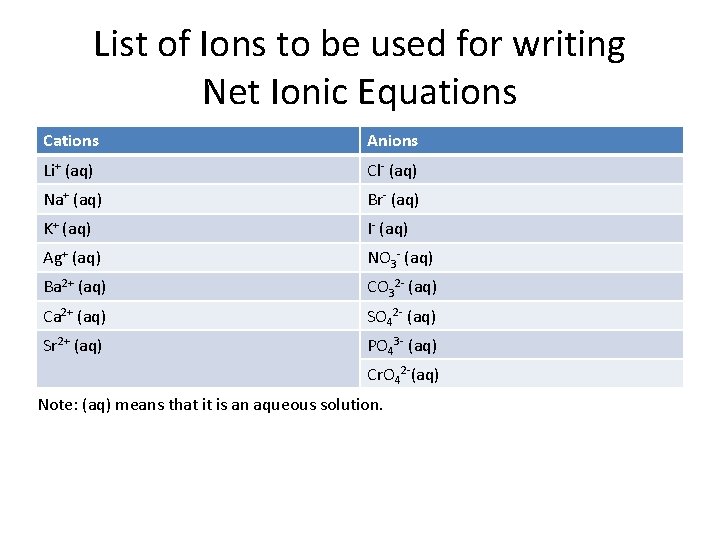 List of Ions to be used for writing Net Ionic Equations

| Cations | Anions |
|---|---|
| $Li^+$ (aq) | $Cl^-$ (aq) |
| $Na^+$ (aq) | $Br^-$ (aq) |
| $K^+$ (aq) | $I^-$ (aq) |
| $Ag^+$ (aq) | $NO_3^-$ (aq) |
| $Ba^{2+}$ (aq) | $CO_3^{2-}$ (aq) |
| $Ca^{2+}$ (aq) | $SO_4^{2-}$ (aq) |
| $Sr^{2+}$ (aq) | $PO_4^{3-}$ (aq) |
| | $CrO_4^{2-}$(aq) |

Note: (aq) means that it is an aqueous solution.